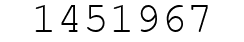 1451967